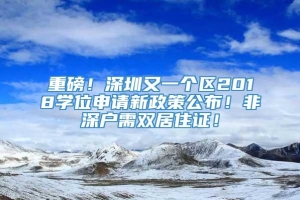 重磅！深圳又一个区2018学位申请新政策公布！非深户需双居住证！